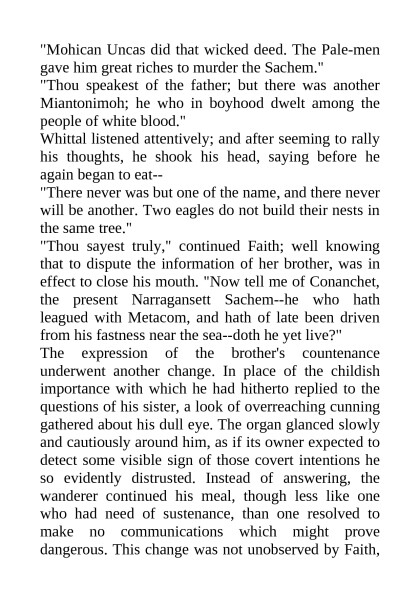 "Mohican Uncas did that wicked deed. The Pale-men gave him great riches to murder the Sachem."
"Thou speakest of the father; but there was another Miantonimoh; he who in boyhood dwelt among the people of white blood."
Whittal listened attentively; and after seeming to rally his thoughts, he shook his head, saying before he again began to eat--
"There never was but one of the name, and there never will be another. Two eagles do not build their nests in the same tree."
"Thou sayest truly," continued Faith; well knowing that to dispute the information of her brother, was in effect to close his mouth. "Now tell me of Conanchet, the present Narragansett Sachem--he who hath leagued with Metacom, and hath of late been driven from his fastness near the sea--doth he yet live?"
The expression of the brother's countenance underwent another change. In place of the childish importance with which he had hitherto replied to the questions of his sister, a look of overreaching cunning gathered about his dull eye. The organ glanced slowly and cautiously around him, as if its owner expected to detect some visible sign of those covert intentions he so evidently distrusted. Instead of answering, the wanderer continued his meal, though less like one who had need of sustenance, than one resolved to make no communications which might prove dangerous. This change was not unobserved by Faith,